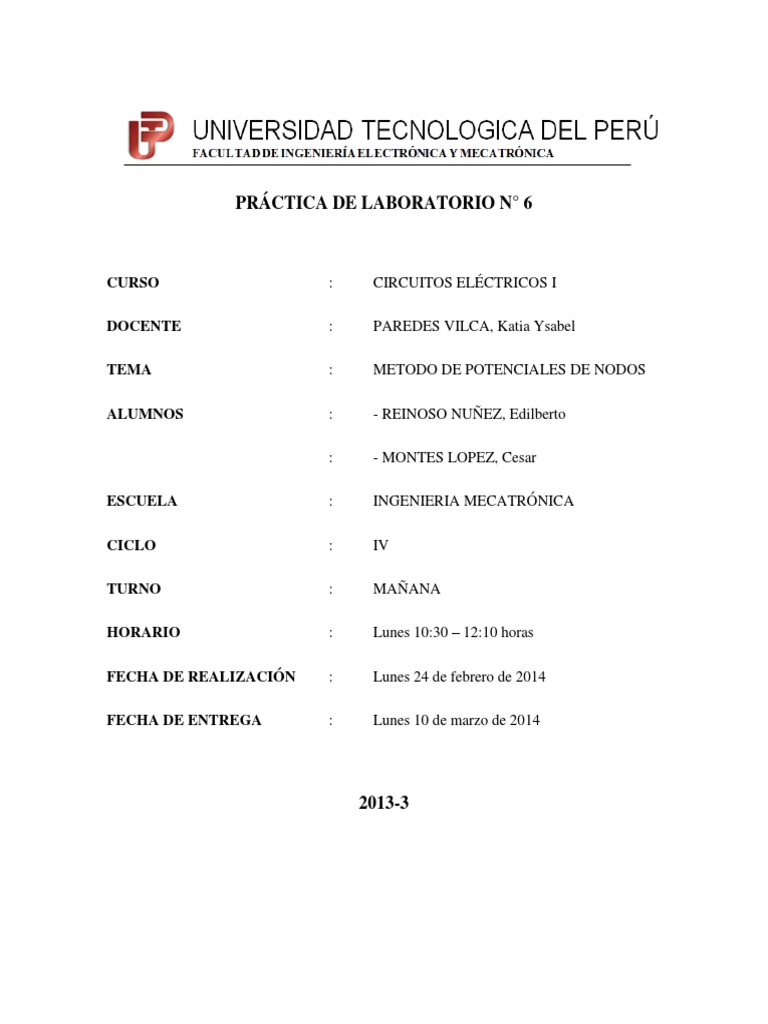 UNIVERSIDAD TECNOLOGICA DEL PERÚ
FACULTAD DE INGENIERÍA ELECTRÓNICA Y MECATRÓNICA

PRÁCTICA DE LABORATORIO N° 6

CURSO : CIRCUITOS ELÉCTRICOS I

DOCENTE : PAREDES VILCA, Katia Ysabel

TEMA : METODO DE POTENCIALES DE NODOS

ALUMNOS : - REINOSO NUÑEZ, Edilberto

: - MONTES LOPEZ, Cesar

ESCUELA : INGENIERIA MECATRÓNICA

CICLO : IV

TURNO : MAÑANA

HORARIO : Lunes 10:30 – 12:10 horas

FECHA DE REALIZACIÓN : Lunes 24 de febrero de 2014

FECHA DE ENTREGA : Lunes 10 de marzo de 2014

2013-3